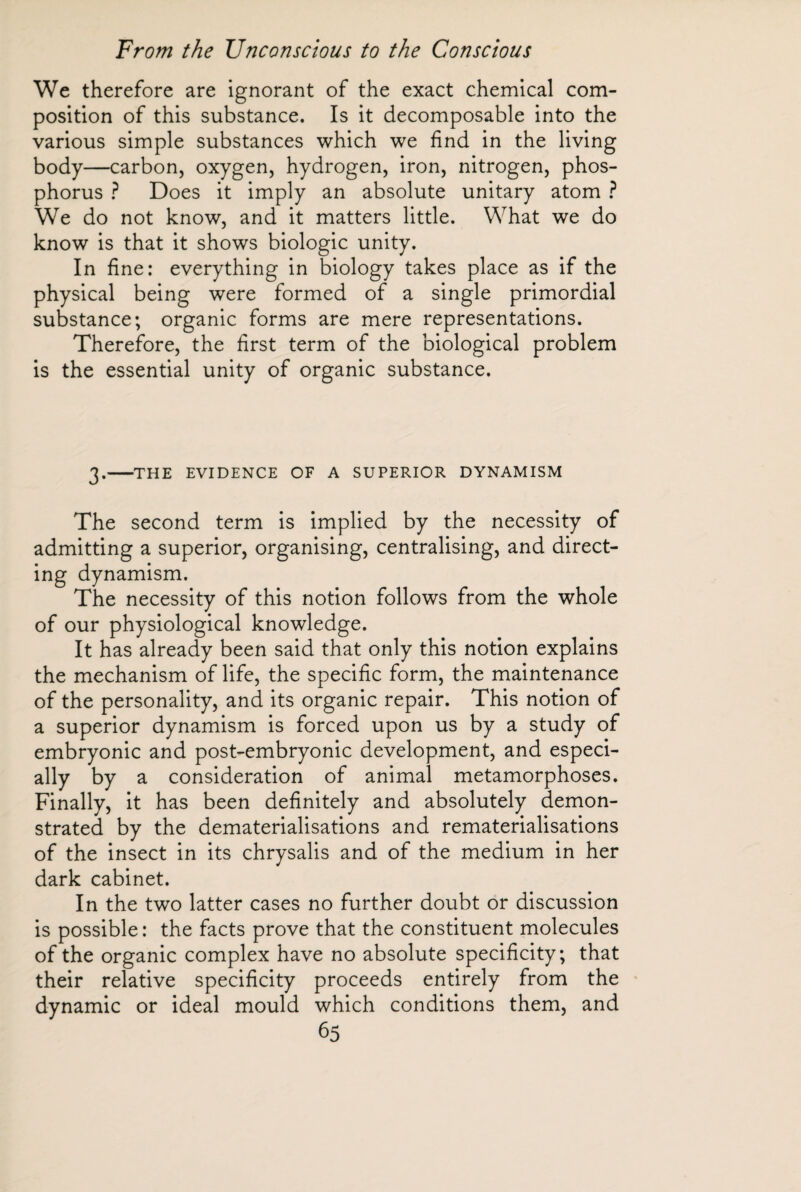 From the Unconscious to the Conscious

We therefore are ignorant of the exact chemical composition of this substance. Is it decomposable into the various simple substances which we find in the living body—carbon, oxygen, hydrogen, iron, nitrogen, phosphorus ? Does it imply an absolute unitary atom ? We do not know, and it matters little. What we do know is that it shows biologic unity.

In fine: everything in biology takes place as if the physical being were formed of a single primordial substance; organic forms are mere representations.

Therefore, the first term of the biological problem is the essential unity of organic substance.

3.—THE EVIDENCE OF A SUPERIOR DYNAMISM

The second term is implied by the necessity of admitting a superior, organising, centralising, and directing dynamism.

The necessity of this notion follows from the whole of our physiological knowledge.

It has already been said that only this notion explains the mechanism of life, the specific form, the maintenance of the personality, and its organic repair. This notion of a superior dynamism is forced upon us by a study of embryonic and post-embryonic development, and especially by a consideration of animal metamorphoses. Finally, it has been definitely and absolutely demonstrated by the dematerialisations and rematerialisations of the insect in its chrysalis and of the medium in her dark cabinet.

In the two latter cases no further doubt or discussion is possible: the facts prove that the constituent molecules of the organic complex have no absolute specificity; that their relative specificity proceeds entirely from the dynamic or ideal mould which conditions them, and

65